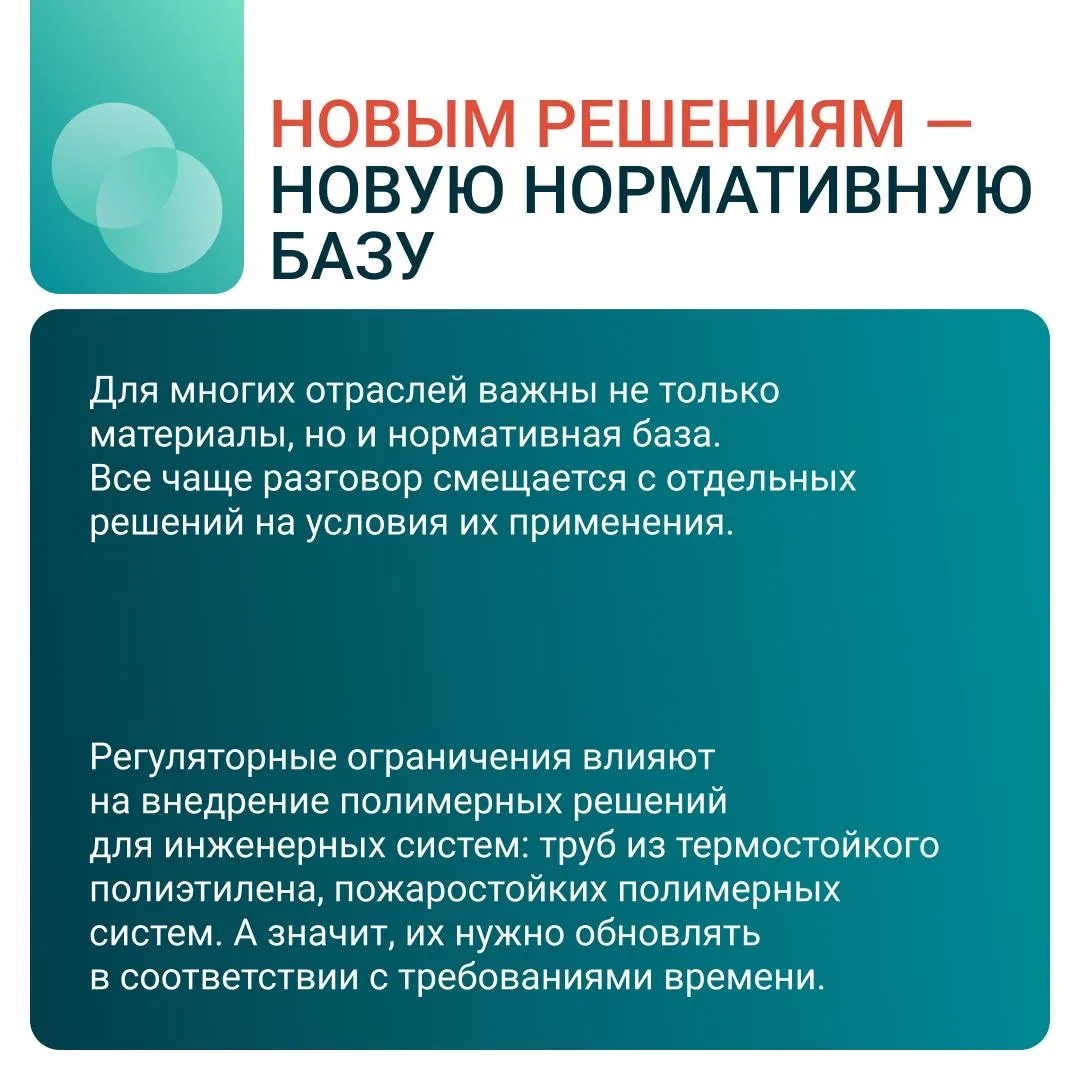 НОВЫМ РЕШЕНИЯМ — НОВУЮ НОРМАТИВНУЮ БАЗУ

Для многих отраслей важны не только материалы, но и нормативная база. Все чаще разговор смещается с отдельных решений на условия их применения.

Регуляторные ограничения влияют на внедрение полимерных решений для инженерных систем: труб из термостойкого полиэтилена, пожаростойких полимерных систем. А значит, их нужно обновлять в соответствии с требованиями времени.